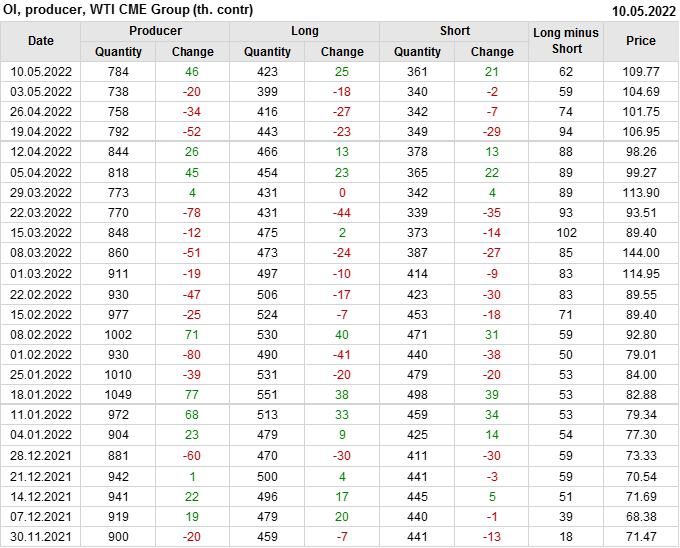 OI, producer, WTI CME Group (th. contr)
10.05.2022

| Date | Producer |  | Long |  | Short |  | Long minus Short | Price |
|---|---|---|---|---|---|---|---|---|
|  | Quantity | Change | Quantity | Change | Quantity | Change |  |  |
| 10.05.2022 | 784 | 46 | 423 | 25 | 361 | 21 | 62 | 109.77 |
| 03.05.2022 | 738 | -20 | 399 | -18 | 340 | -2 | 59 | 104.69 |
| 26.04.2022 | 758 | -34 | 416 | -27 | 342 | -7 | 74 | 101.75 |
| 19.04.2022 | 792 | -52 | 443 | -23 | 349 | -29 | 94 | 106.95 |
| 12.04.2022 | 844 | 26 | 466 | 13 | 378 | 13 | 88 | 98.26 |
| 05.04.2022 | 818 | 45 | 454 | 23 | 365 | 22 | 89 | 99.27 |
| 29.03.2022 | 773 | 4 | 431 | 0 | 342 | 4 | 89 | 113.90 |
| 22.03.2022 | 770 | -78 | 431 | -44 | 339 | -35 | 93 | 93.51 |
| 15.03.2022 | 848 | -12 | 475 | 2 | 373 | -14 | 102 | 89.40 |
| 08.03.2022 | 860 | -51 | 473 | -24 | 387 | -27 | 85 | 144.00 |
| 01.03.2022 | 911 | -19 | 497 | -10 | 414 | -9 | 83 | 114.95 |
| 22.02.2022 | 930 | -47 | 506 | -17 | 423 | -30 | 83 | 89.55 |
| 15.02.2022 | 977 | -25 | 524 | -7 | 453 | -18 | 71 | 89.40 |
| 08.02.2022 | 1002 | 71 | 530 | 40 | 471 | 31 | 59 | 92.80 |
| 01.02.2022 | 930 | -80 | 490 | -41 | 440 | -38 | 50 | 79.01 |
| 25.01.2022 | 1010 | -39 | 531 | -20 | 479 | -20 | 53 | 84.00 |
| 18.01.2022 | 1049 | 77 | 551 | 38 | 498 | 39 | 53 | 82.88 |
| 11.01.2022 | 972 | 68 | 513 | 33 | 459 | 34 | 53 | 79.34 |
| 04.01.2022 | 904 | 23 | 479 | 9 | 425 | 14 | 54 | 77.30 |
| 28.12.2021 | 881 | -60 | 470 | -30 | 411 | -30 | 59 | 73.33 |
| 21.12.2021 | 942 | 1 | 500 | 4 | 441 | -3 | 59 | 70.54 |
| 14.12.2021 | 941 | 22 | 496 | 17 | 445 | 5 | 51 | 71.69 |
| 07.12.2021 | 919 | 19 | 479 | 20 | 440 | -1 | 39 | 68.38 |
| 30.11.2021 | 900 | -20 | 459 | -7 | 441 | -13 | 18 | 71.47 |